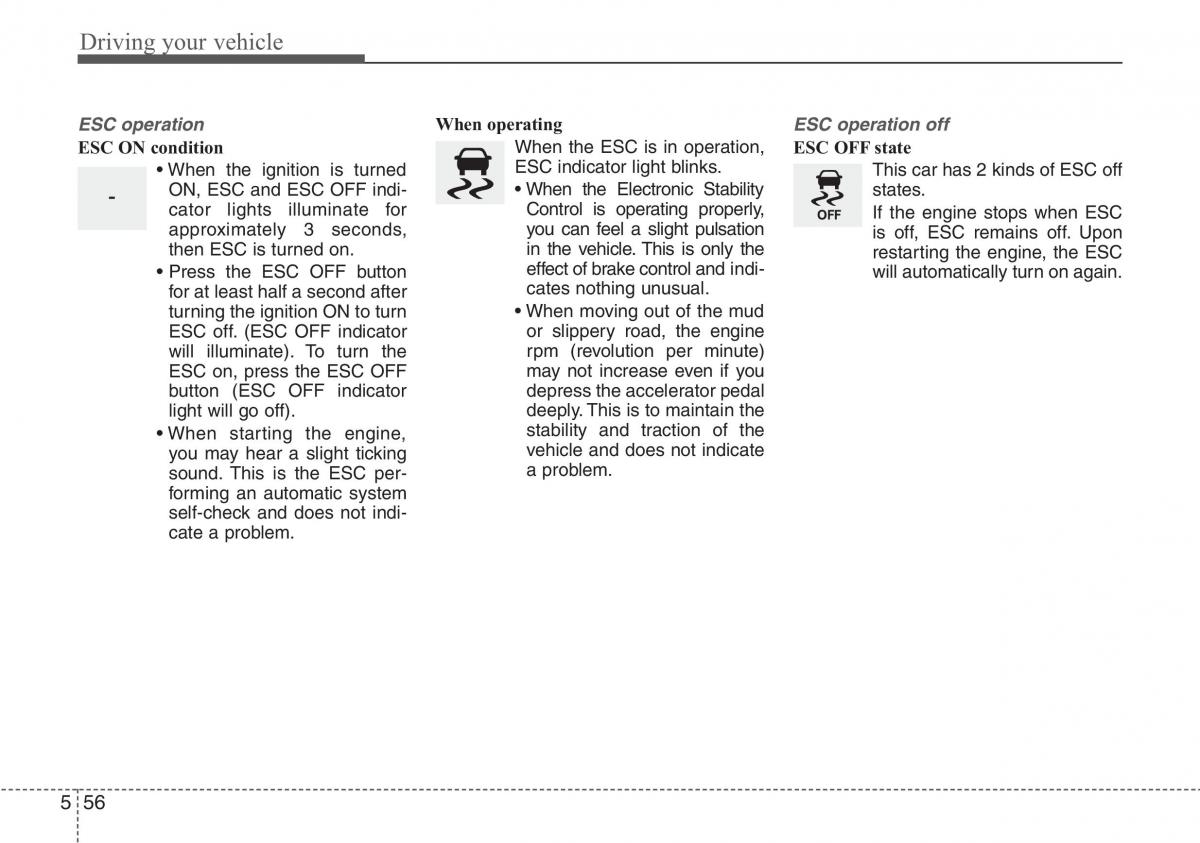 Driving your vehicle

ESC operation

ESC ON condition

-

• When the ignition is turned ON, ESC and ESC OFF indicator lights illuminate for approximately 3 seconds, then ESC is turned on.

• Press the ESC OFF button for at least half a second after turning the ignition ON to turn ESC off. (ESC OFF indicator will illuminate). To turn the ESC on, press the ESC OFF button (ESC OFF indicator light will go off).

• When starting the engine, you may hear a slight ticking sound. This is the ESC performing an automatic system self-check and does not indicate a problem.

When operating

When the ESC is in operation, ESC indicator light blinks.

• When the Electronic Stability Control is operating properly, you can feel a slight pulsation in the vehicle. This is only the effect of brake control and indicates nothing unusual.

• When moving out of the mud or slippery road, the engine rpm (revolution per minute) may not increase even if you depress the accelerator pedal deeply. This is to maintain the stability and traction of the vehicle and does not indicate a problem.

ESC operation off

ESC OFF state

OFF

This car has 2 kinds of ESC off states.

If the engine stops when ESC is off, ESC remains off. Upon restarting the engine, the ESC will automatically turn on again.

5 56